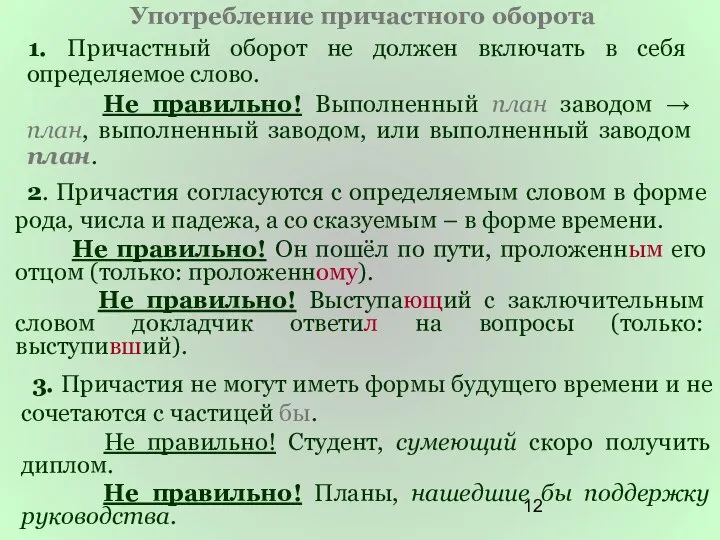 Употребление причастного оборота

1. Причастный оборот не должен включать в себя определяемое слово.

Не правильно! Выполненный план заводом → план, выполненный заводом, или выполненный заводом план.

2. Причастия согласуются с определяемым словом в форме рода, числа и падежа, а со сказуемым – в форме времени.

Не правильно! Он пошёл по пути, проложенным его отцом (только: проложенному).

Не правильно! Выступающий с заключительным словом докладчик ответил на вопросы (только: выступивший).

3. Причастия не могут иметь формы будущего времени и не сочетаются с частицей бы.

Не правильно! Студент, сумеющий скоро получить диплом.

Не правильно! Планы, нашедшие бы поддержку руководства.

12